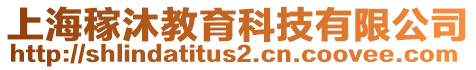 上海稼沐教育科技有限公司
http://shlindatitus2.cn.coovee.com